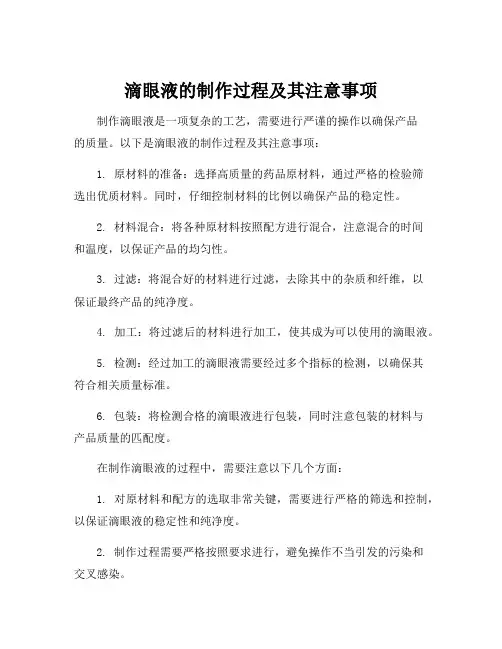 滴眼液的制作过程及其注意事项

制作滴眼液是一项复杂的工艺，需要进行严谨的操作以确保产品的质量。以下是滴眼液的制作过程及其注意事项：

1. 原材料的准备：选择高质量的药品原材料，通过严格的检验筛选出优质材料。同时，仔细控制材料的比例以确保产品的稳定性。

2. 材料混合：将各种原材料按照配方进行混合，注意混合的时间和温度，以保证产品的均匀性。

3. 过滤：将混合好的材料进行过滤，去除其中的杂质和纤维，以保证最终产品的纯净度。

4. 加工：将过滤后的材料进行加工，使其成为可以使用的滴眼液。

5. 检测：经过加工的滴眼液需要经过多个指标的检测，以确保其符合相关质量标准。

6. 包装：将检测合格的滴眼液进行包装，同时注意包装的材料与产品质量的匹配度。

在制作滴眼液的过程中，需要注意以下几个方面：

1. 对原材料和配方的选取非常关键，需要进行严格的筛选和控制，以保证滴眼液的稳定性和纯净度。

2. 制作过程需要严格按照要求进行，避免操作不当引发的污染和交叉感染。